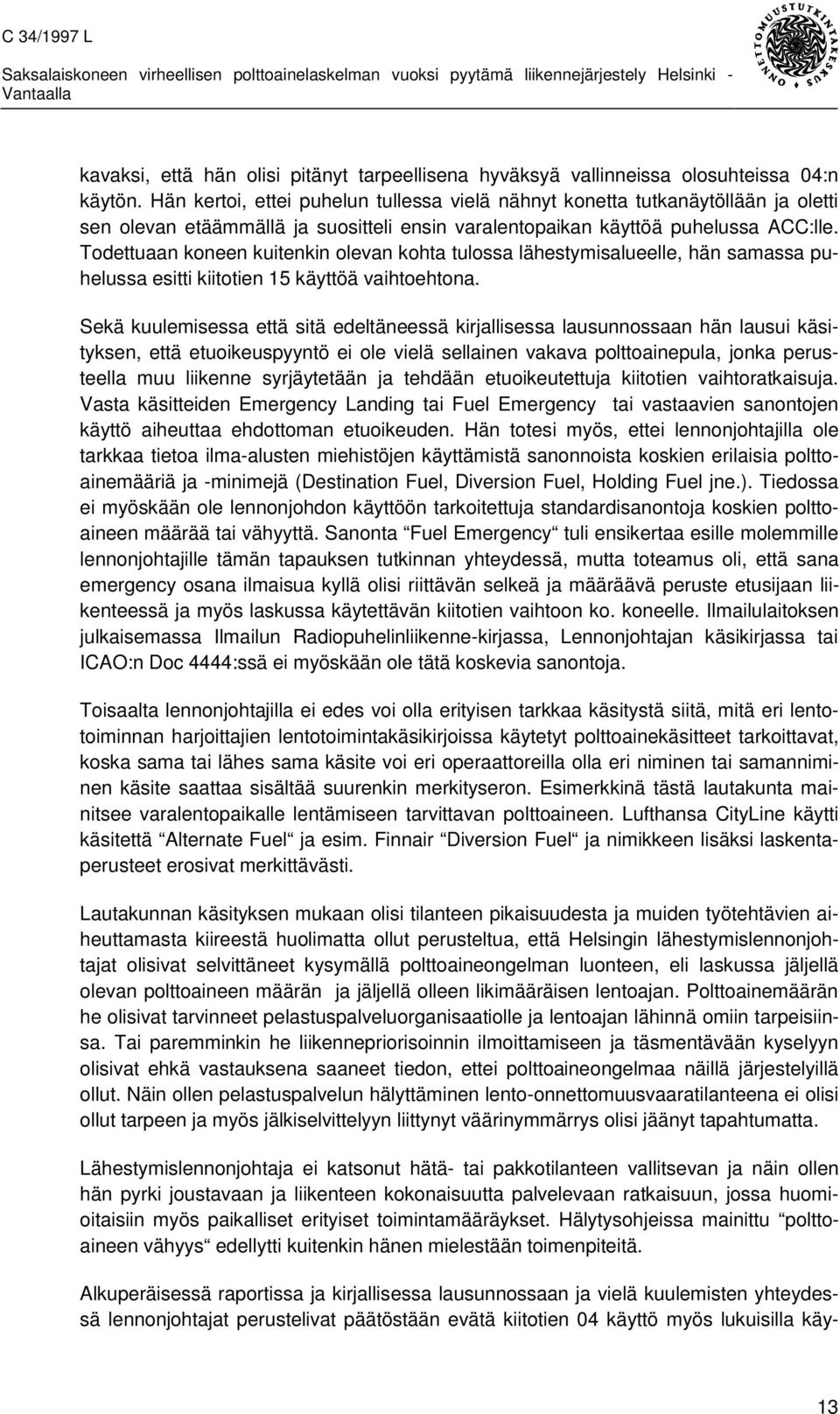 C 34/1997 L
Saksalaiskoneen virheellisen polttoainelaskelman vuoksi pyytämä liikennejärjestely Helsinki - Vantaalla

ONNETTOMUUSTUTKINTAKESKUS

kavaksi, että hän olisi pitänyt tarpeellisena hyväksyä vallinneissa olosuhteissa 04:n käytön. Hän kertoi, ettei puhelun tullessa vielä nähnyt konetta tutkanäytöllään ja oletti sen olevan etäämmällä ja suositteli ensin varalentopaikan käyttöä puhelussa ACC:lle. Todettuaan koneen kuitenkin olevan kohta tulossa lähestymisalueelle, hän samassa puhelussa esitti kiitotien 15 käyttöä vaihtoehtona.

Sekä kuulemisessa että sitä edeltäneessä kirjallisessa lausunnossaan hän lausui käsityksen, että etuoikeuspyyntö ei ole vielä sellainen vakava polttoainepula, jonka perusteella muu liikenne syrjäytetään ja tehdään etuoikeutettuja kiitotien vaihtoratkaisuja. Vasta käsitteiden Emergency Landing tai Fuel Emergency tai vastaavien sanontojen käyttö aiheuttaa ehdottoman etuoikeuden. Hän totesi myös, ettei lennonjohtajilla ole tarkkaa tietoa ilma-alusten miehistöjen käyttämistä sanonnoista koskien erilaisia polttoainemääriä ja -minimejä (Destination Fuel, Diversion Fuel, Holding Fuel jne.). Tiedossa ei myöskään ole lennonjohdon käyttöön tarkoitettuja standardisanontoja koskien polttoaineen määrää tai vähyyttä. Sanonta “Fuel Emergency“ tuli ensikertaa esille molemmille lennonjohtajille tämän tapauksen tutkinnan yhteydessä, mutta toteamus oli, että sana emergency osana ilmaisua kyllä olisi riittävän selkeä ja määräävä peruste etusijaan liikenteessä ja myös laskussa käytettävän kiitotien vaihtoon ko. koneelle. Ilmailulaitoksen julkaisemassa Ilmailun Radiopuhelinliikenne-kirjassa, Lennonjohtajan käsikirjassa tai ICAO:n Doc 4444:ssä ei myöskään ole tätä koskevia sanontoja.

Toisaalta lennonjohtajilla ei edes voi olla erityisen tarkkaa käsitystä siitä, mitä eri lentotoiminnan harjoittajien lentotoimintakäsikirjoissa käytetyt polttoainekäsitteet tarkoittavat, koska sama tai lähes sama käsite voi eri operaattoreilla olla eri niminen tai samanniminen käsite saattaa sisältää suurenkin merkityseron. Esimerkkinä tästä lautakunta mainitsee varalentopaikalle lentämiseen tarvittavan polttoaineen. Lufthansa CityLine käytti käsitettä “Alternate Fuel“ ja esim. Finnair “Diversion Fuel“ ja nimikkeen lisäksi laskentaperusteet erosivat merkittävästi.

Lautakunnan käsityksen mukaan olisi tilanteen pikaisuudesta ja muiden työtehtävien aiheuttamasta kiireestä huolimatta ollut perusteltua, että Helsingin lähestymislennonjohtajat olisivat selvittäneet kysymällä polttoaineongelman luonteen, eli laskussa jäljellä olevan polttoaineen määrän ja jäljellä olleen likimääräisen lentoajan. Polttoainemäärän he olisivat tarvinneet pelastuspalveluorganisaatiolle ja lentoajan lähinnä omiin tarpeisiinsa. Tai paremminkin he liikennepriorisoinnin ilmoittamiseen ja täsmentävään kyselyyn olisivat ehkä vastauksena saaneet tiedon, ettei polttoaineongelmaa näillä järjestelyillä ollut. Näin ollen pelastuspalvelun hälyttäminen lento-onnettomuusvaaratilanteena ei olisi ollut tarpeen ja myös jälkiselvittelyyn liittynyt väärinymmärrys olisi jäänyt tapahtumatta.

Lähestymislennonjohtaja ei katsonut hätä- tai pakkotilanteen vallitsevan ja näin ollen hän pyrki joustavaan ja liikenteen kokonaisuutta palvelevaan ratkaisuun, jossa huomioitaisiin myös paikalliset erityiset toimintamääräykset. Hälytysohjeissa mainittu “polttoaineen vähyys“ edellytti kuitenkin hänen mielestään toimenpiteitä.

Alkuperäisessä raportissa ja kirjallisessa lausunnossaan ja vielä kuulemisten yhteydessä lennonjohtajat perustelivat päätöstään evätä kiitotien 04 käyttö myös lukuisilla käy-

13